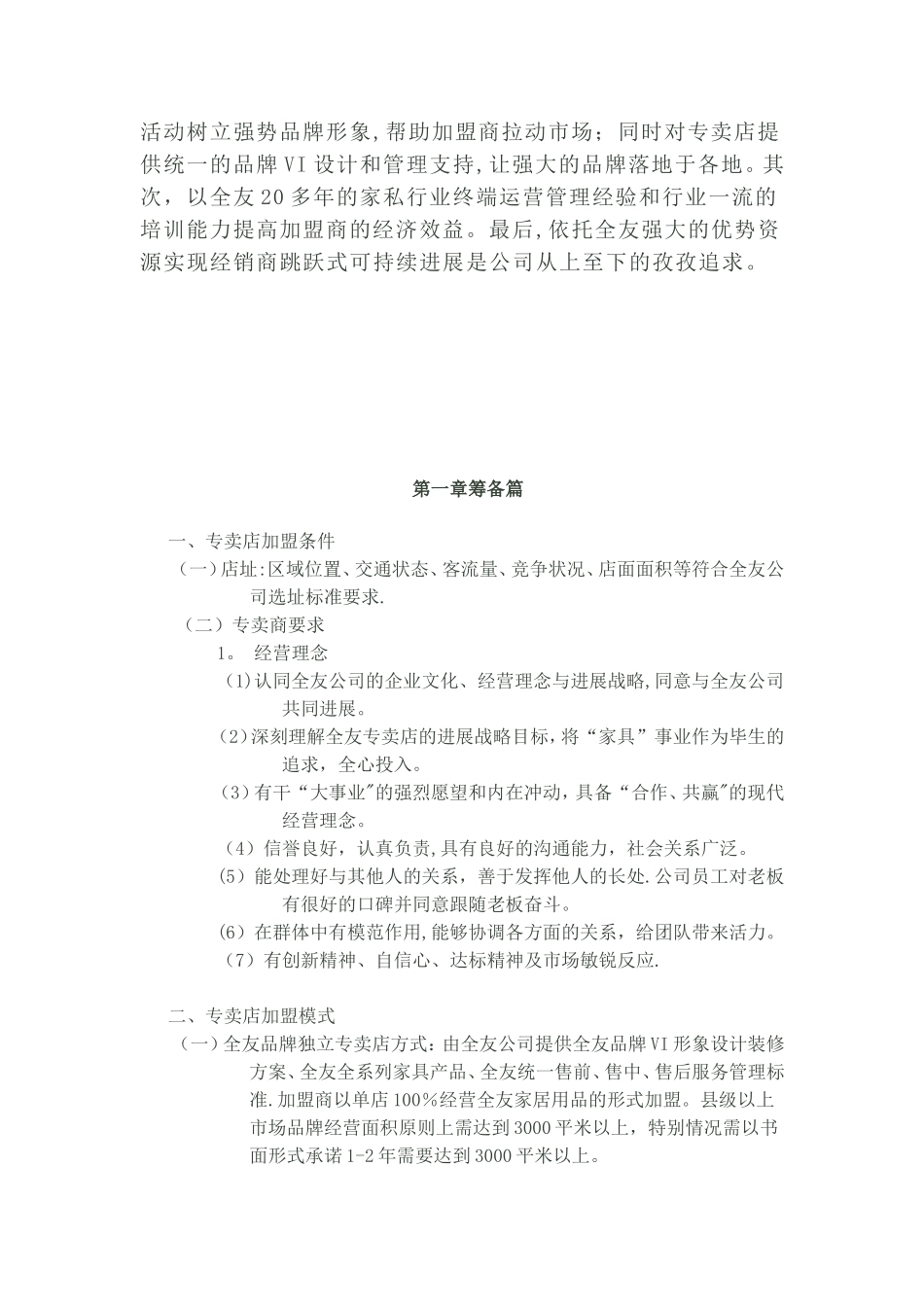 活动树立强势品牌形象,帮助加盟商拉动市场；同时对专卖店提供统一的品牌VI设计和管理支持,让强大的品牌落地于各地。其次，以全友20多年的家私行业终端运营管理经验和行业一流的培训能力提高加盟商的经济效益。最后,依托全友强大的优势资源实现经销商跳跃式可持续进展是公司从上至下的孜孜追求。

第一章筹备篇

一、专卖店加盟条件

（一）店址:区域位置、交通状态、客流量、竞争状况、店面面积等符合全友公司选址标准要求.

（二）专卖商要求

1。 经营理念

（1）认同全友公司的企业文化、经营理念与进展战略,同意与全友公司共同进展。

（2）深刻理解全友专卖店的进展战略目标，将“家具”事业作为毕生的追求，全心投入。

（3）有干“大事业"的强烈愿望和内在冲动，具备“合作、共赢"的现代经营理念。

（4）信誉良好，认真负责,具有良好的沟通能力，社会关系广泛。

（5）能处理好与其他人的关系，善于发挥他人的长处.公司员工对老板有很好的口碑并同意跟随老板奋斗。

（6）在群体中有模范作用,能够协调各方面的关系，给团队带来活力。

（7）有创新精神、自信心、达标精神及市场敏锐反应.

二、专卖店加盟模式

（一）全友品牌独立专卖店方式：由全友公司提供全友品牌VI形象设计装修方案、全友全系列家具产品、全友统一售前、售中、售后服务管理标准.加盟商以单店100%经营全友家居用品的形式加盟。县级以上市场品牌经营面积原则上需达到3000平米以上，特别情况需以书面形式承诺1-2年需要达到3000平米以上。